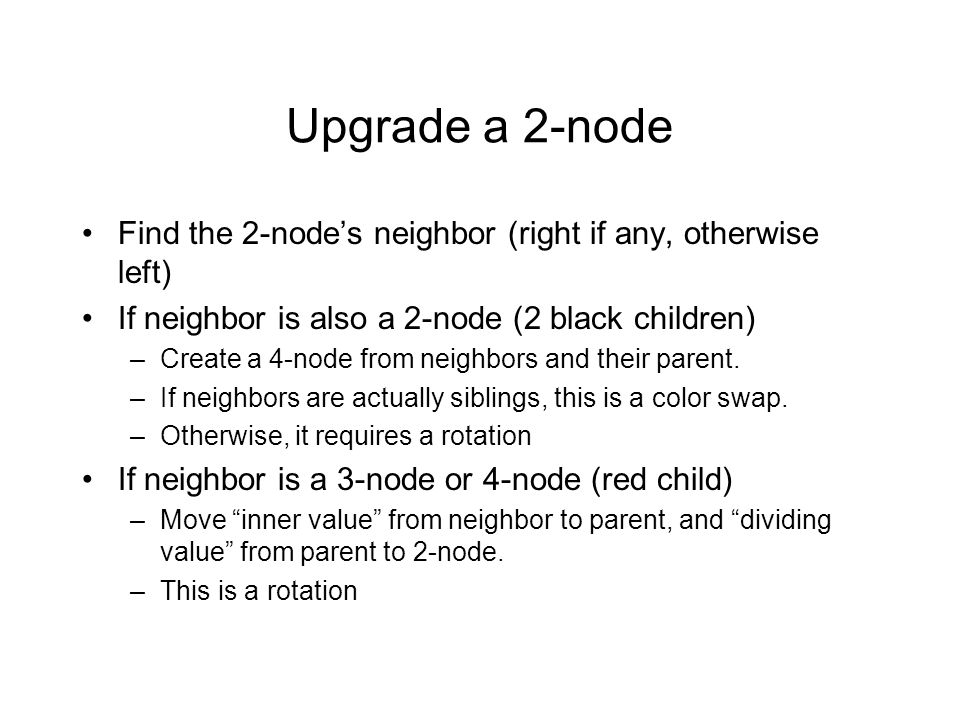 Upgrade a 2-node

• Find the 2-node’s neighbor (right if any, otherwise left)
• If neighbor is also a 2-node (2 black children)
– Create a 4-node from neighbors and their parent.
– If neighbors are actually siblings, this is a color swap.
– Otherwise, it requires a rotation
• If neighbor is a 3-node or 4-node (red child)
– Move “inner value” from neighbor to parent, and “dividing value” from parent to 2-node.
– This is a rotation